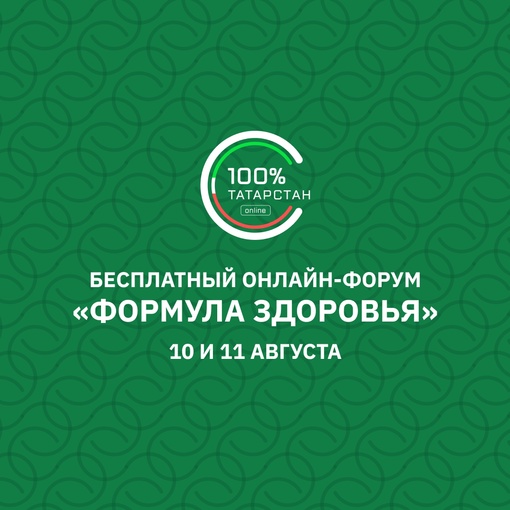 100%
ТАТАРСТАН
online

БЕСПЛАТНЫЙ ОНЛАЙН-ФОРУМ
«ФОРМУЛА ЗДОРОВЬЯ»
10 И 11 АВГУСТА